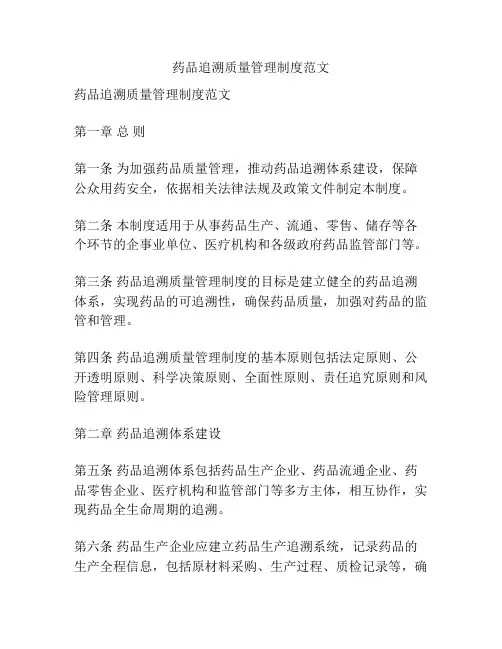 药品追溯质量管理制度范文

药品追溯质量管理制度范文

第一章 总 则

第一条 为加强药品质量管理，推动药品追溯体系建设，保障公众用药安全，依据相关法律法规及政策文件制定本制度。

第二条 本制度适用于从事药品生产、流通、零售、储存等各个环节的企事业单位、医疗机构和各级政府药品监管部门等。

第三条 药品追溯质量管理制度的目标是建立健全的药品追溯体系，实现药品的可追溯性，确保药品质量，加强对药品的监管和管理。

第四条 药品追溯质量管理制度的基本原则包括法定原则、公开透明原则、科学决策原则、全面性原则、责任追究原则和风险管理原则。

第二章 药品追溯体系建设

第五条 药品追溯体系包括药品生产企业、药品流通企业、药品零售企业、医疗机构和监管部门等多方主体，相互协作，实现药品全生命周期的追溯。

第六条 药品生产企业应建立药品生产追溯系统，记录药品的生产全程信息，包括原材料采购、生产过程、质检记录等，确